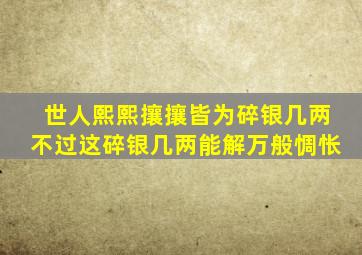 世人熙熙攘攘皆为碎银几两
不过这碎银几两能解万般惆怅